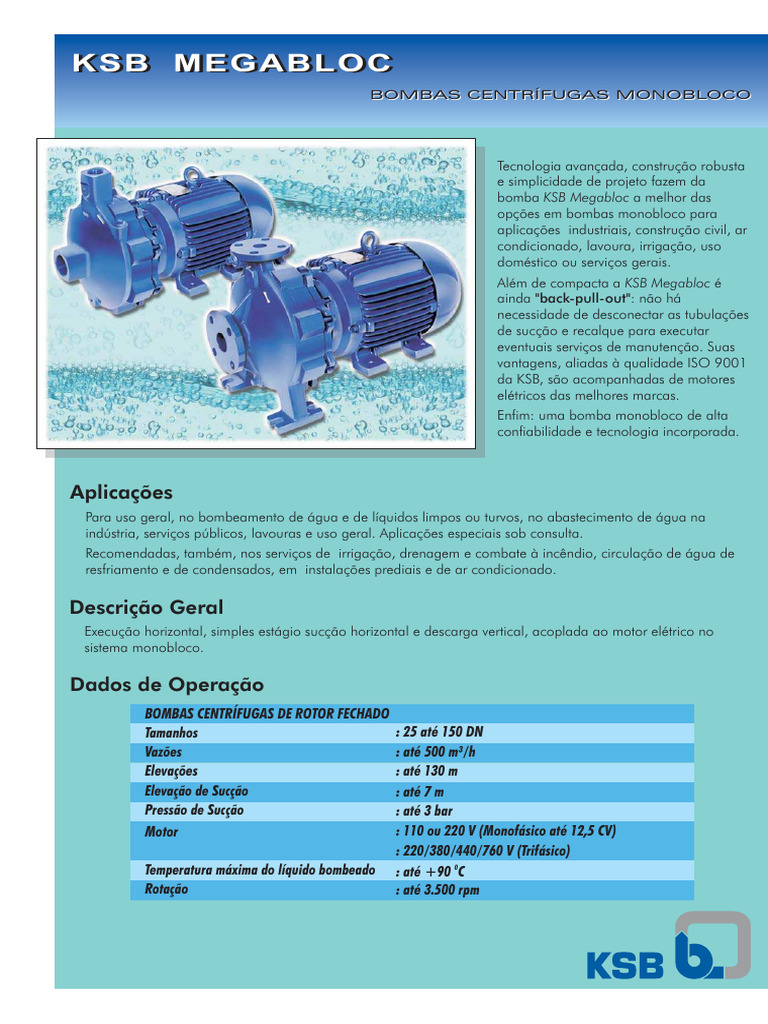 KSB MEGABLOC

BOMBAS CENTRÍFUGAS MONOBLOCO

Tecnologia avançada, construção robusta e simplicidade de projeto fazem da bomba KSB Megabloc a melhor das opções em bombas monobloco para aplicações industriais, construção civil, ar condicionado, lavoura, irrigação, uso doméstico ou serviços gerais.

Além de compacta a KSB Megabloc é ainda "back-pull-out": não há necessidade de desconectar as tubulações de sucção e recalque para executar eventuais serviços de manutenção. Suas vantagens, aliadas à qualidade ISO 9001 da KSB, são acompanhadas de motores elétricos das melhores marcas.

Enfim: uma bomba monobloco de alta confiabilidade e tecnologia incorporada.

Aplicações

Para uso geral, no bombeamento de água e de líquidos limpos ou turvos, no abastecimento de água na indústria, serviços públicos, lavouras e uso geral. Aplicações especiais sob consulta.

Recomendadas, também, nos serviços de irrigação, drenagem e combate à incêndio, circulação de água de resfriamento e de condensados, em instalações prediais e de ar condicionado.

Descrição Geral

Execução horizontal, simples estágio sucção horizontal e descarga vertical, acoplada ao motor elétrico no sistema monobloco.

Dados de Operação

| BOMBAS CENTRÍFUGAS DE ROTOR FECHADO | |
|---|---|
| Tamanhos | : 25 até 150 DN |
| Vazões | : até 500 m³/h |
| Elevações | : até 130 m |
| Elevação de Sucção | : até 7 m |
| Pressão de Sucção | : até 3 bar |
| Motor | : 110 ou 220 V (Monofásico até 12,5 CV) |
| | : 220/380/440/760 V (Trifásico) |
| Temperatura máxima do líquido bombeado | : até +90 °C |
| Rotação | : até 3.500 rpm |

KSB